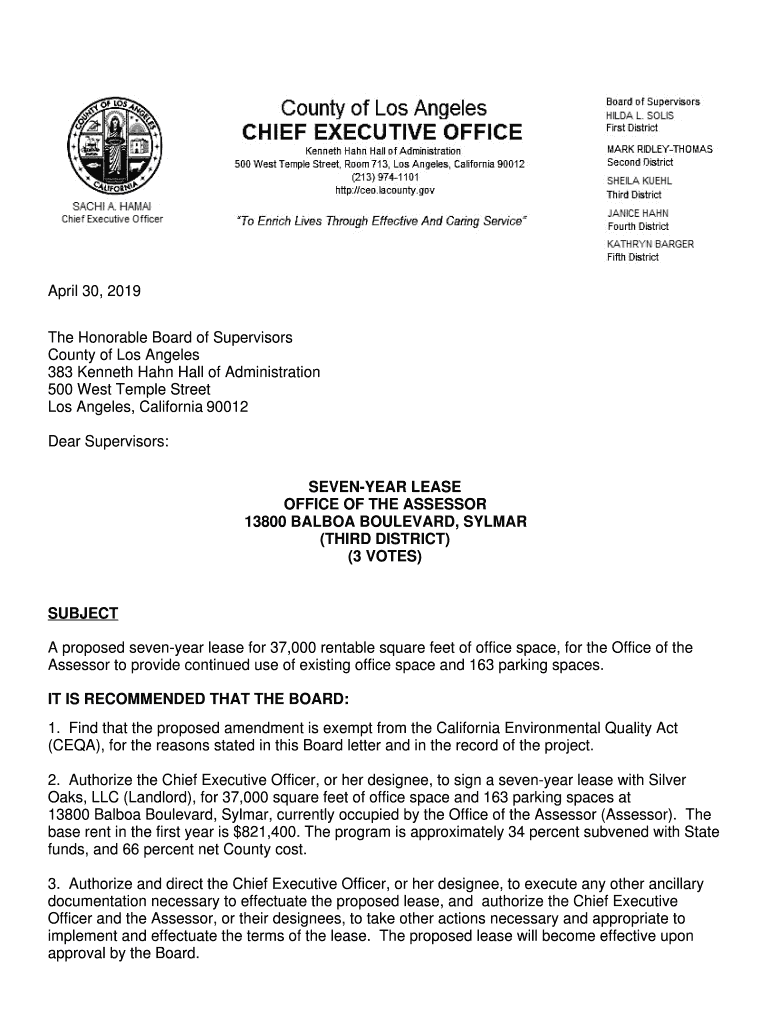 COUNTY OF LOS ANGELES
CALIFORNIA

SACHI A. HAMAI
Chief Executive Officer

County of Los Angeles
CHIEF EXECUTIVE OFFICE

Kenneth Hahn Hall of Administration
500 West Temple Street, Room 713, Los Angeles, California 90012
(213) 974-1101
http://ceo.lacounty.gov

"To Enrich Lives Through Effective And Caring Service"

Board of Supervisors
HILDA L. SOLIS
First District
MARK RIDLEY-THOMAS
Second District
SHEILA KUEHL
Third District
JANICE HAHN
Fourth District
KATHRYN BARGER
Fifth District

April 30, 2019

The Honorable Board of Supervisors
County of Los Angeles
383 Kenneth Hahn Hall of Administration
500 West Temple Street
Los Angeles, California 90012

Dear Supervisors:

SEVEN-YEAR LEASE
OFFICE OF THE ASSESSOR
13800 BALBOA BOULEVARD, SYLMAR
(THIRD DISTRICT)
(3 VOTES)

SUBJECT

A proposed seven-year lease for 37,000 rentable square feet of office space, for the Office of the Assessor to provide continued use of existing office space and 163 parking spaces.

IT IS RECOMMENDED THAT THE BOARD:

1. Find that the proposed amendment is exempt from the California Environmental Quality Act (CEQA), for the reasons stated in this Board letter and in the record of the project.

2. Authorize the Chief Executive Officer, or her designee, to sign a seven-year lease with Silver Oaks, LLC (Landlord), for 37,000 square feet of office space and 163 parking spaces at 13800 Balboa Boulevard, Sylmar, currently occupied by the Office of the Assessor (Assessor). The base rent in the first year is $821,400. The program is approximately 34 percent subvened with State funds, and 66 percent net County cost.

3. Authorize and direct the Chief Executive Officer, or her designee, to execute any other ancillary documentation necessary to effectuate the proposed lease, and authorize the Chief Executive Officer and the Assessor, or their designees, to take other actions necessary and appropriate to implement and effectuate the terms of the lease. The proposed lease will become effective upon approval by the Board.